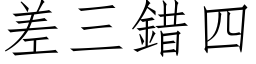 差三錯四